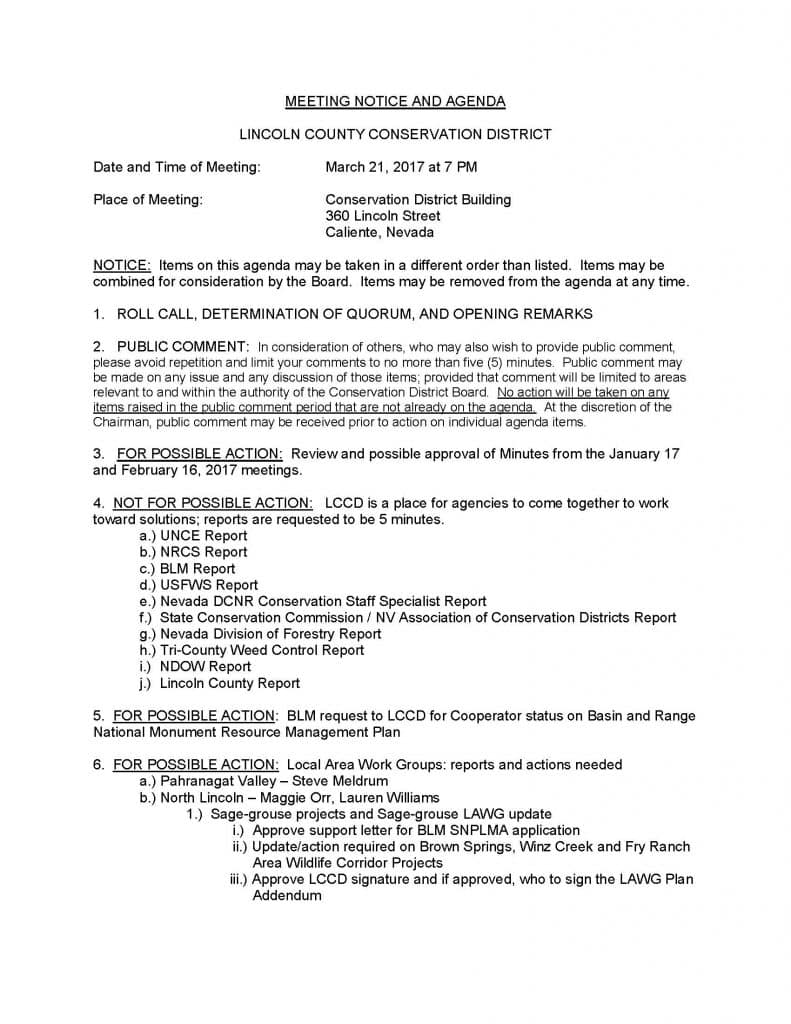 MEETING NOTICE AND AGENDA

LINCOLN COUNTY CONSERVATION DISTRICT

Date and Time of Meeting: March 21, 2017 at 7 PM

Place of Meeting: Conservation District Building
360 Lincoln Street
Caliente, Nevada

NOTICE: Items on this agenda may be taken in a different order than listed. Items may be combined for consideration by the Board. Items may be removed from the agenda at any time.

1. ROLL CALL, DETERMINATION OF QUORUM, AND OPENING REMARKS

2. PUBLIC COMMENT: In consideration of others, who may also wish to provide public comment, please avoid repetition and limit your comments to no more than five (5) minutes. Public comment may be made on any issue and any discussion of those items; provided that comment will be limited to areas relevant to and within the authority of the Conservation District Board. No action will be taken on any items raised in the public comment period that are not already on the agenda. At the discretion of the Chairman, public comment may be received prior to action on individual agenda items.

3. FOR POSSIBLE ACTION: Review and possible approval of Minutes from the January 17 and February 16, 2017 meetings.

4. NOT FOR POSSIBLE ACTION: LCCD is a place for agencies to come together to work toward solutions; reports are requested to be 5 minutes.
a.) UNCE Report
b.) NRCS Report
c.) BLM Report
d.) USFWS Report
e.) Nevada DCNR Conservation Staff Specialist Report
f.) State Conservation Commission / NV Association of Conservation Districts Report
g.) Nevada Division of Forestry Report
h.) Tri-County Weed Control Report
i.) NDOW Report
j.) Lincoln County Report

5. FOR POSSIBLE ACTION: BLM request to LCCD for Cooperator status on Basin and Range National Monument Resource Management Plan

6. FOR POSSIBLE ACTION: Local Area Work Groups: reports and actions needed
a.) Pahranagat Valley – Steve Meldrum
b.) North Lincoln – Maggie Orr, Lauren Williams
1.) Sage-grouse projects and Sage-grouse LAWG update
i.) Approve support letter for BLM SNPLMA application
ii.) Update/action required on Brown Springs, Winz Creek and Fry Ranch Area Wildlife Corridor Projects
iii.) Approve LCCD signature and if approved, who to sign the LAWG Plan Addendum